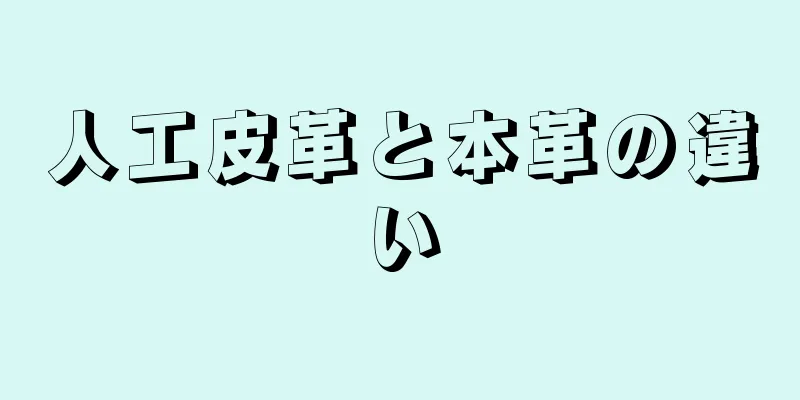 人工皮革と本革の違い